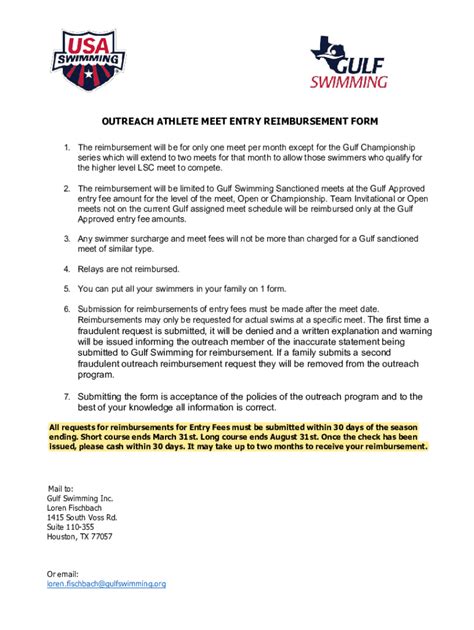 USA SWIMMING

GULF SWIMMING

OUTREACH ATHLETE MEET ENTRY REIMBURSEMENT FORM

1. The reimbursement will be for only one meet per month except for the Gulf Championship series which will extend to two meets for that month to allow those swimmers who qualify for the higher level LSC meet to compete.

2. The reimbursement will be limited to Gulf Swimming Sanctioned meets at the Gulf Approved entry fee amount for the level of the meet, Open or Championship. Team Invitational or Open meets not on the current Gulf assigned meet schedule will be reimbursed only at the Gulf Approved entry fee amounts.

3. Any swimmer surcharge and meet fees will not be more than charged for a Gulf sanctioned meet of similar type.

4. Relays are not reimbursed.

5. You can put all your swimmers in your family on 1 form.

6. Submission for reimbursements of entry fees must be made after the meet date. Reimbursements may only be requested for actual swims at a specific meet. The first time a fraudulent request is submitted, it will be denied and a written explanation and warning will be issued informing the outreach member of the inaccurate statement being submitted to Gulf Swimming for reimbursement. If a family submits a second fraudulent outreach reimbursement request they will be removed from the outreach program.

7. Submitting the form is acceptance of the policies of the outreach program and to the best of your knowledge all information is correct.

All requests for reimbursements for Entry Fees must be submitted within 30 days of the season ending. Short course ends March 31st. Long course ends August 31st. Once the check has been issued, please cash within 30 days. It may take up to two months to receive your reimbursement.

Mail to:
Gulf Swimming Inc.
Loren Fischbach
1415 South Voss Rd.
Suite 110-355
Houston, TX 77057

Or email:
loren.fischbach@gulfswimming.org